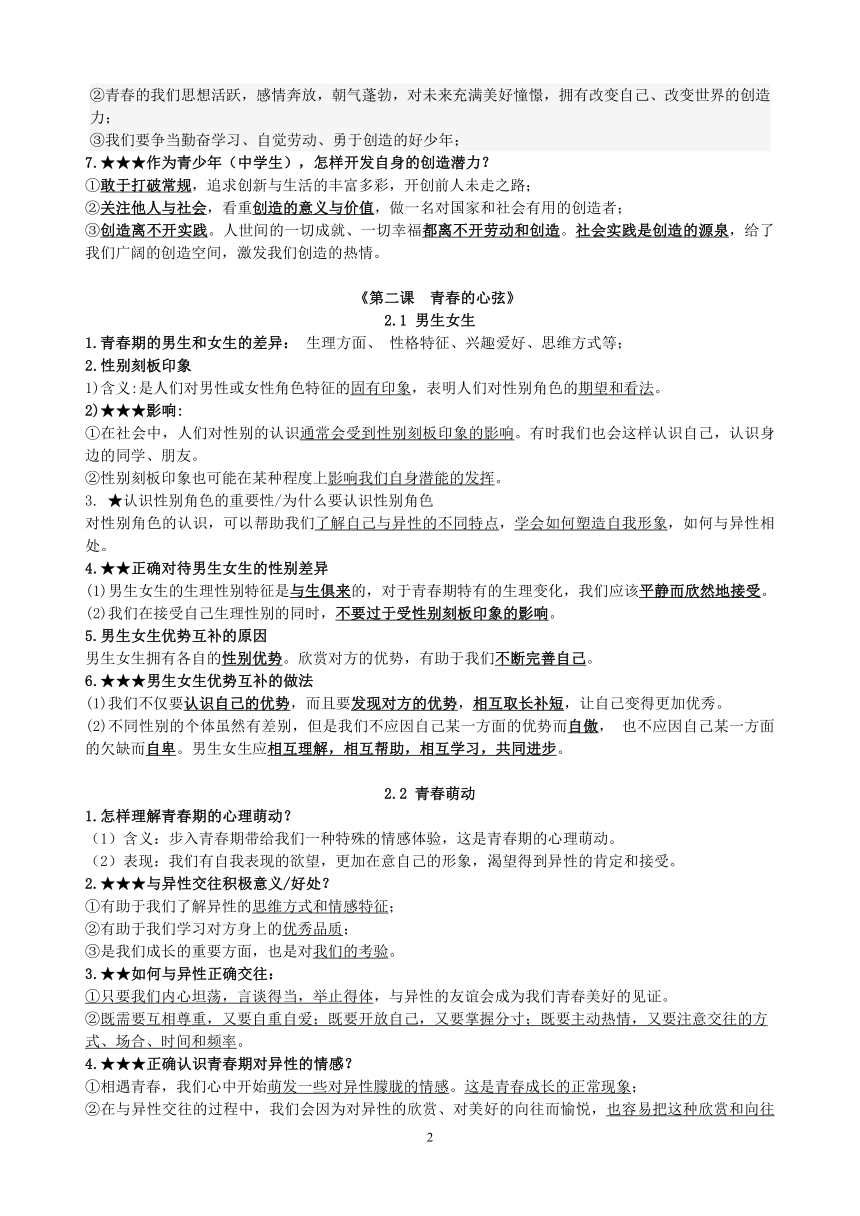 ②青春的我们思想活跃，感情奔放，朝气蓬勃，对未来充满美好憧憬，拥有改变自己、改变世界的创造力；
③我们要争当勤奋学习、自觉劳动、勇于创造的好少年；
7.★★★作为青少年（中学生），怎样开发自身的创造潜力？
①敢于打破常规，追求创新与生活的丰富多彩，开创前人未走之路；
②关注他人与社会，看重创造的意义与价值，做一名对国家和社会有用的创造者；
③创造离不开实践。人世间的一切成就、一切幸福都离不开劳动和创造。社会实践是创造的源泉，给了我们广阔的创造空间，激发我们创造的热情。

《第二课 青春的心弦》
2.1 男生女生
1.青春期的男生和女生的差异： 生理方面、 性格特征、兴趣爱好、思维方式等；
2.性别刻板印象
1)含义:是人们对男性或女性角色特征的固有印象，表明人们对性别角色的期望和看法。
2)★★★影响:
①在社会中，人们对性别的认识通常会受到性别刻板印象的影响。有时我们也会这样认识自己，认识身边的同学、朋友。
②性别刻板印象也可能在某种程度上影响我们自身潜能的发挥。
3. ★认识性别角色的重要性/为什么要认识性别角色
对性别角色的认识，可以帮助我们了解自己与异性的不同特点，学会如何塑造自我形象，如何与异性相处。
4.★★正确对待男生女生的性别差异
(1)男生女生的生理性别特征是与生俱来的，对于青春期特有的生理变化，我们应该平静而欣然地接受。
(2)我们在接受自己生理性别的同时，不要过于受性别刻板印象的影响。
5.男生女生优势互补的原因
男生女生拥有各自的性别优势。欣赏对方的优势，有助于我们不断完善自己。
6.★★★男生女生优势互补的做法
(1)我们不仅要认识自己的优势，而且要发现对方的优势，相互取长补短，让自己变得更加优秀。
(2)不同性别的个体虽然有差别，但是我们不应因自己某一方面的优势而自傲， 也不应因自己某一方面的欠缺而自卑。男生女生应相互理解，相互帮助，相互学习，共同进步。

2.2 青春萌动
1.怎样理解青春期的心理萌动？
（1）含义：步入青春期带给我们一种特殊的情感体验，这是青春期的心理萌动。
（2）表现：我们有自我表现的欲望，更加在意自己的形象，渴望得到异性的肯定和接受。
2.★★★与异性交往积极意义/好处？
①有助于我们了解异性的思维方式和情感特征；
②有助于我们学习对方身上的优秀品质；
③是我们成长的重要方面，也是对我们的考验。
3.★★如何与异性正确交往：
①只要我们内心坦荡，言谈得当，举止得体，与异性的友谊会成为我们青春美好的见证。
②既需要互相尊重，又要自重自爱；既要开放自己，又要掌握分寸；既要主动热情，又要注意交往的方式、场合、时间和频率。
4.★★★正确认识青春期对异性的情感？
①相遇青春，我们心中开始萌发一些对异性朦胧的情感。这是青春成长的正常现象；
②在与异性交往的过程中，我们会因为对异性的欣赏、对美好的向往而愉悦，也容易把这种欣赏和向往

2